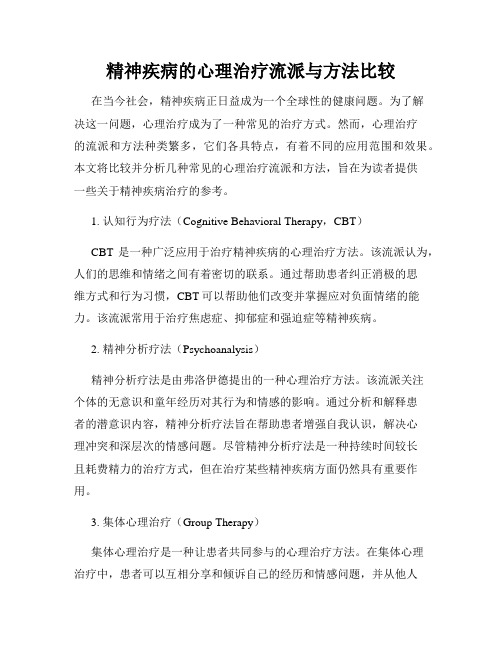 精神疾病的心理治疗流派与方法比较

在当今社会，精神疾病正日益成为一个全球性的健康问题。为了解决这一问题，心理治疗成为了一种常见的治疗方式。然而，心理治疗的流派和方法种类繁多，它们各具特点，有着不同的应用范围和效果。本文将比较并分析几种常见的心理治疗流派和方法，旨在为读者提供一些关于精神疾病治疗的参考。

1. 认知行为疗法（Cognitive Behavioral Therapy，CBT）

CBT 是一种广泛应用于治疗精神疾病的心理治疗方法。该流派认为，人们的思维和情绪之间有着密切的联系。通过帮助患者纠正消极的思维方式和行为习惯，CBT 可以帮助他们改变并掌握应对负面情绪的能力。该流派常用于治疗焦虑症、抑郁症和强迫症等精神疾病。

2. 精神分析疗法（Psychoanalysis）

精神分析疗法是由弗洛伊德提出的一种心理治疗方法。该流派关注个体的无意识和童年经历对其行为和情感的影响。通过分析和解释患者的潜意识内容，精神分析疗法旨在帮助患者增强自我认识，解决心理冲突和深层次的情感问题。尽管精神分析疗法是一种持续时间较长且耗费精力的治疗方式，但在治疗某些精神疾病方面仍然具有重要作用。

3. 集体心理治疗（Group Therapy）

集体心理治疗是一种让患者共同参与的心理治疗方法。在集体心理治疗中，患者可以互相分享和倾诉自己的经历和情感问题，并从他人